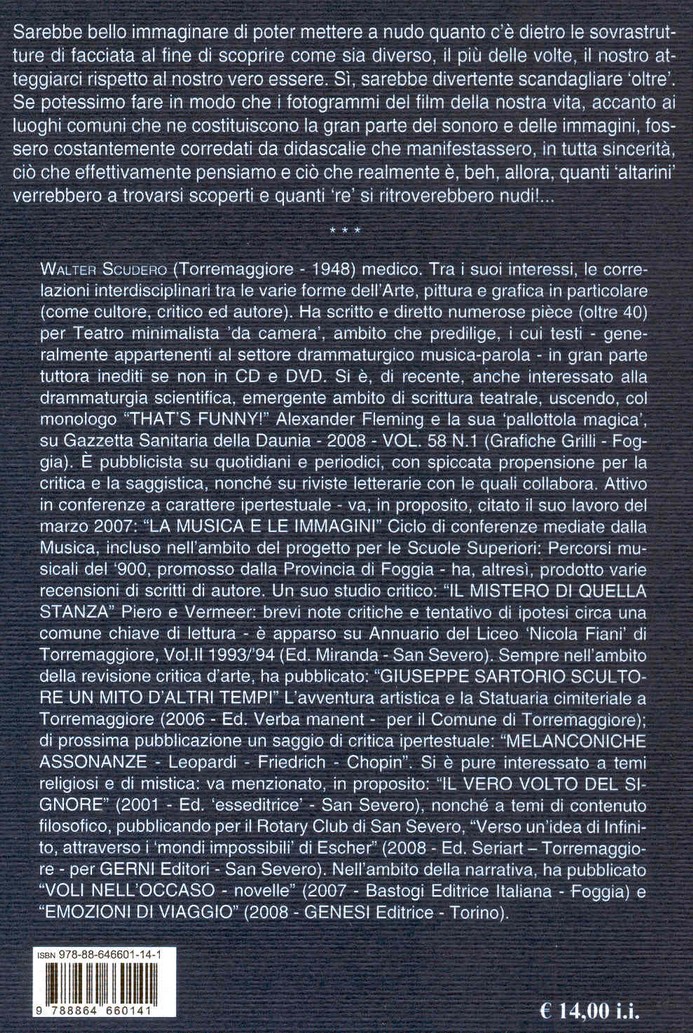 Sarebbe bello immaginare di poter mettere a nudo quanto c'è dietro le sovrastrutture di facciata al fine di scoprire come sia diverso, il più delle volte, il nostro atteggiarci rispetto al nostro vero essere. Sì, sarebbe divertente scandagliare 'oltre'. Se potessimo fare in modo che i fotogrammi del film della nostra vita, accanto ai luoghi comuni che ne costituiscono la gran parte del sonoro e delle immagini, fossero costantemente corredati da didascalie che manifestassero, in tutta sincerità, ciò che effettivamente pensiamo e ciò che realmente è, beh, allora, quanti 'altarini' verrebbero a trovarsi scoperti e quanti 're' si ritroverebbero nudi!...

* * *

WALTER SCUDERO (Torremaggiore - 1948) medico. Tra i suoi interessi, le correlazioni interdisciplinari tra le varie forme dell'Arte, pittura e grafica in particolare (come cultore, critico ed autore). Ha scritto e diretto numerose pièce (oltre 40) per Teatro minimalista 'da camera', ambito che predilige, i cui testi - generalmente appartenenti al settore drammaturgico musica-parola - in gran parte tuttora inediti se non in CD e DVD. Si è, di recente, anche interessato alla drammaturgia scientifica, emergente ambito di scrittura teatrale, uscendo, col monologo "THAT'S FUNNY!" Alexander Fleming e la sua 'pallottola magica', su Gazzetta Sanitaria della Daunia - 2008 - VOL. 58 N.1 (Grafiche Grilli - Foggia). È pubblicista su quotidiani e periodici, con spiccata propensione per la critica e la saggistica, nonché su riviste letterarie con le quali collabora. Attivo in conferenze a carattere ipertestuale - va, in proposito, citato il suo lavoro del marzo 2007: "LA MUSICA E LE IMMAGINI" Ciclo di conferenze mediate dalla Musica, incluso nell'ambito del progetto per le Scuole Superiori: Percorsi musicali del '900, promosso dalla Provincia di Foggia - ha, altresì, prodotto varie recensioni di scritti di autore. Un suo studio critico: "IL MISTERO DI QUELLA STANZA" Piero e Vermeer: brevi note critiche e tentativo di ipotesi circa una comune chiave di lettura - è apparso su Annuario del Liceo 'Nicola Fiani' di Torremaggiore, Vol.II 1993/'94 (Ed. Miranda - San Severo). Sempre nell'ambito della revisione critica d'arte, ha pubblicato: "GIUSEPPE SARTORIO SCULTORE UN MITO D'ALTRI TEMPI" L'avventura artistica e la Statuaria cimiteriale a Torremaggiore (2006 - Ed. Verba manent - per il Comune di Torremaggiore); di prossima pubblicazione un saggio di critica ipertestuale: "MELANCONICHE ASSONANZE - Leopardi - Friedrich - Chopin". Si è pure interessato a temi religiosi e di mistica: va menzionato, in proposito: "IL VERO VOLTO DEL SIGNORE" (2001 - Ed. 'esseditrice' - San Severo), nonché a temi di contenuto filosofico, pubblicando per il Rotary Club di San Severo, "Verso un'idea di Infinito, attraverso i 'mondi impossibili' di Escher" (2008 - Ed. Seriart – Torremaggiore - per GERNI Editori - San Severo). Nell'ambito della narrativa, ha pubblicato "VOLI NELL'OCCASO - novelle" (2007 - Bastogi Editrice Italiana - Foggia) e "EMOZIONI DI VIAGGIO" (2008 - GENESI Editrice - Torino).

ISBN 978-88-646601-14-1

9 788864 660141

€ 14,00 i.i.